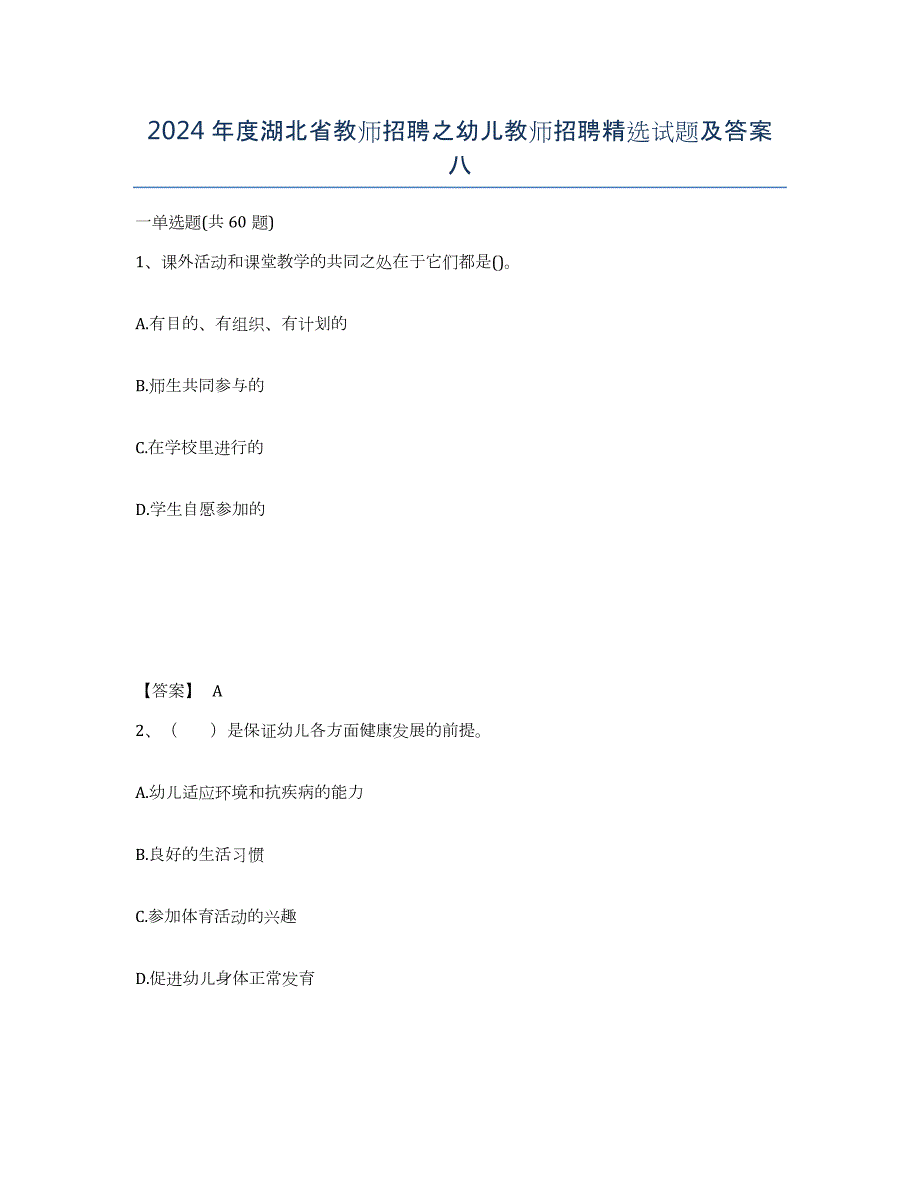 2024年度湖北省教师招聘之幼儿教师招聘精选试题及答案八

一单选题(共60题)

1、课外活动和课堂教学的共同之处在于它们都是()。

A.有目的、有组织、有计划的

B.师生共同参与的

C.在学校里进行的

D.学生自愿参加的

【答案】 A

2、（　　）是保证幼儿各方面健康发展的前提。

A.幼儿适应环境和抗疾病的能力

B.良好的生活习惯

C.参加体育活动的兴趣

D.促进幼儿身体正常发育